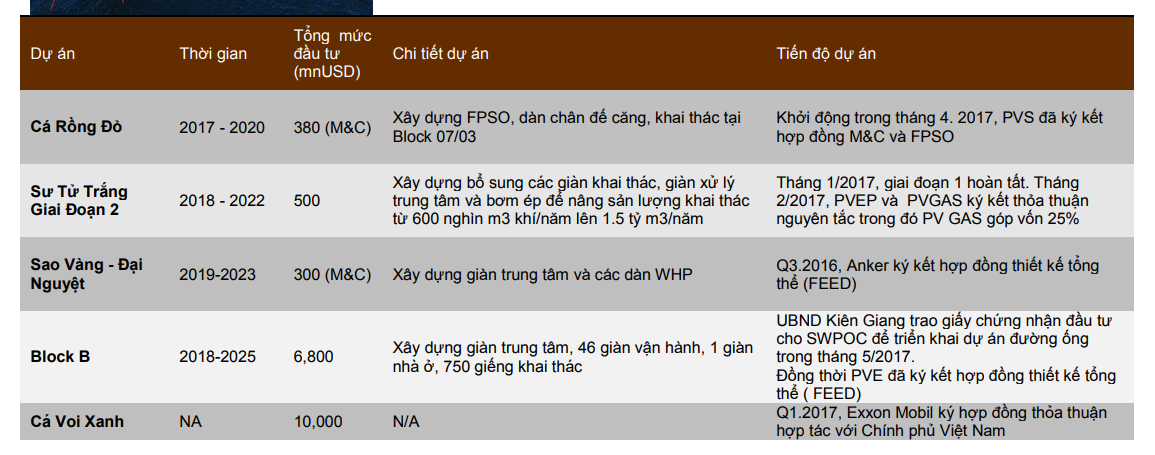 | Dự án | Thời gian | Tổng mức đầu tư (mnUSD) | Chi tiết dự án | Tiến độ dự án |
|---|---|---|---|---|
| Cá Rồng Đỏ | 2017 - 2020 | 380 (M&C) | Xây dựng FPSO, dàn chân đế căng, khai thác tại Block 07/03 | Khởi động trong tháng 4. 2017, PVS đã ký kết hợp đồng M&C và FPSO |
| Sư Tử Trắng Giai Đoạn 2 | 2018 - 2022 | 500 | Xây dựng bổ sung các giàn khai thác, giàn xử lý trung tâm và bơm ép để nâng sản lượng khai thác từ 600 nghìn m3 khí/năm lên 1.5 tỷ m3/năm | Tháng 1/2017, giai đoạn 1 hoàn tất. Tháng 2/2017, PVEP và PVGAS ký kết thỏa thuận nguyên tắc trong đó PV GAS góp vốn 25% |
| Sao Vàng - Đại Nguyệt | 2019-2023 | 300 (M&C) | Xây dựng giàn trung tâm và các dàn WHP | Q3.2016, Anker ký kết hợp đồng thiết kế tổng thể (FEED) |
| Block B | 2018-2025 | 6,800 | Xây dựng giàn trung tâm, 46 giàn vận hành, 1 giàn nhà ở, 750 giếng khai thác | UBND Kiên Giang trao giấy chứng nhận đầu tư cho SWPOC để triển khai dự án đường ống trong tháng 5/2017. Đồng thời PVE đã ký kết hợp đồng thiết kế tổng thể ( FEED) |
| Cá Voi Xanh | NA | 10,000 | N/A | Q1.2017, Exxon Mobil ký hợp đồng thỏa thuận hợp tác với Chính phủ Việt Nam |